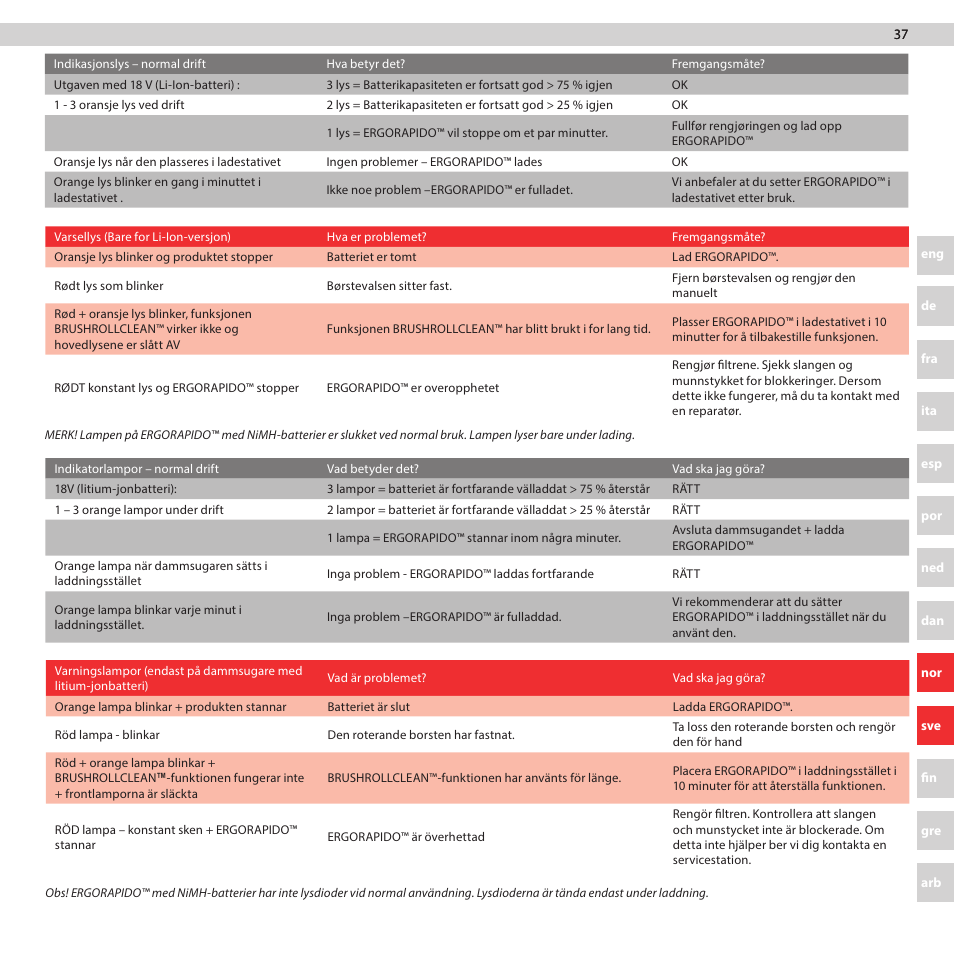 37

| Indikasjonslys – normal drift | Hva betyr det? | Fremgangsmåte? |
|---|---|---|
| Utgaven med 18 V (Li-Ion-batteri) : | 3 lys = Batterikapasiteten er fortsatt god > 75 % igjen | OK |
| 1 - 3 oransje lys ved drift | 2 lys = Batterikapasiteten er fortsatt god > 25 % igjen | OK |
| | 1 lys = ERGORAPIDO™ vil stoppe om et par minutter. | Fullfør rengjøringen og lad opp ERGORAPIDO™ |
| Oransje lys når den plasseres i ladestativet | Ingen problemer – ERGORAPIDO™ lades | OK |
| Orange lys blinker en gang i minuttet i ladestativet . | Ikke noe problem –ERGORAPIDO™ er fulladet. | Vi anbefaler at du setter ERGORAPIDO™ i ladestativet etter bruk. |

| Varsellys (Bare for Li-Ion-versjon) | Hva er problemet? | Fremgangsmåte? |
|---|---|---|
| Oransje lys blinker og produktet stopper | Batteriet er tomt | Lad ERGORAPIDO™. |
| Rødt lys som blinker | Børstevalsen sitter fast. | Fjern børstevalsen og rengjør den manuelt |
| Rød + oransje lys blinker, funksjonen BRUSHROLLCLEAN™ virker ikke og hovedlysene er slått AV | Funksjonen BRUSHROLLCLEAN™ har blitt brukt i for lang tid. | Plasser ERGORAPIDO™ i ladestativet i 10 minutter for å tilbakestille funksjonen. |
| RØDT konstant lys og ERGORAPIDO™ stopper | ERGORAPIDO™ er overopphetet | Rengjør filtrene. Sjekk slangen og munnstykket for blokkeringer. Dersom dette ikke fungerer, må du ta kontakt med en reparatør. |

MERK! Lampen på ERGORAPIDO™ med NiMH-batterier er slukket ved normal bruk. Lampen lyser bare under lading.

| Indikatorlampor – normal drift | Vad betyder det? | Vad ska jag göra? |
|---|---|---|
| 18V (litium-jonbatteri): | 3 lampor = batteriet är fortfarande välladdat > 75 % återstår | RÄTT |
| 1 – 3 orange lampor under drift | 2 lampor = batteriet är fortfarande välladdat > 25 % återstår | RÄTT |
| | 1 lampa = ERGORAPIDO™ stannar inom några minuter. | Avsluta dammsugandet + ladda ERGORAPIDO™ |
| Orange lampa när dammsugaren sätts i laddningsstället | Inga problem - ERGORAPIDO™ laddas fortfarande | RÄTT |
| Orange lampa blinkar varje minut i laddningsstället. | Inga problem –ERGORAPIDO™ är fulladdad. | Vi rekommenderar att du sätter ERGORAPIDO™ i laddningsstället när du använt den. |

| Varningslampor (endast på dammsugare med litium-jonbatteri) | Vad är problemet? | Vad ska jag göra? |
|---|---|---|
| Orange lampa blinkar + produkten stannar | Batteriet är slut | Ladda ERGORAPIDO™. |
| Röd lampa - blinkar | Den roterande borsten har fastnat. | Ta loss den roterande borsten och rengör den för hand |
| Röd + orange lampa blinkar + BRUSHROLLCLEAN™-funktionen fungerar inte + frontlamporna är släckta | BRUSHROLLCLEAN™-funktionen har använts för länge. | Placera ERGORAPIDO™ i laddningsstället i 10 minuter för att återställa funktionen. |
| RÖD lampa – konstant sken + ERGORAPIDO™ stannar | ERGORAPIDO™ är överhettad | Rengör filtren. Kontrollera att slangen och munstycket inte är blockerade. Om detta inte hjälper ber vi dig kontakta en servicestation. |

Obs! ERGORAPIDO™ med NiMH-batterier har inte lysdioder vid normal användning. Lysdioderna är tända endast under laddning.

eng
de
fra
ita
esp
por
ned
dan
nor
sve
fin
gre
arb